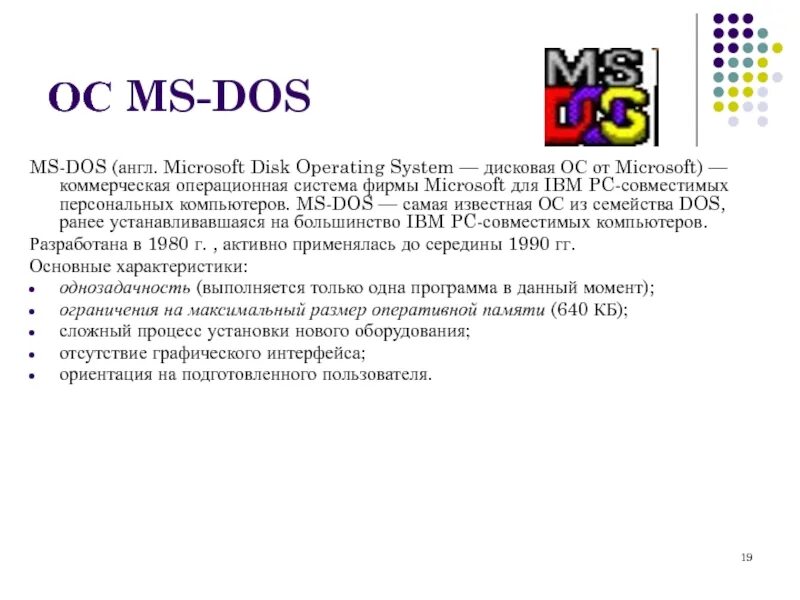 ОС MS-DOS

MS DOS

MS-DOS (англ. Microsoft Disk Operating System — дисковая ОС от Microsoft) — коммерческая операционная система фирмы Microsoft для IBM PC-совместимых персональных компьютеров. MS-DOS — самая известная ОС из семейства DOS, ранее устанавливавшаяся на большинство IBM PC-совместимых компьютеров.

Разработана в 1980 г. , активно применялась до середины 1990 гг.

Основные характеристики:

• однозадачность (выполняется только одна программа в данный момент);
• ограничения на максимальный размер оперативной памяти (640 КБ);
• сложный процесс установки нового оборудования;
• отсутствие графического интерфейса;
• ориентация на подготовленного пользователя.

19